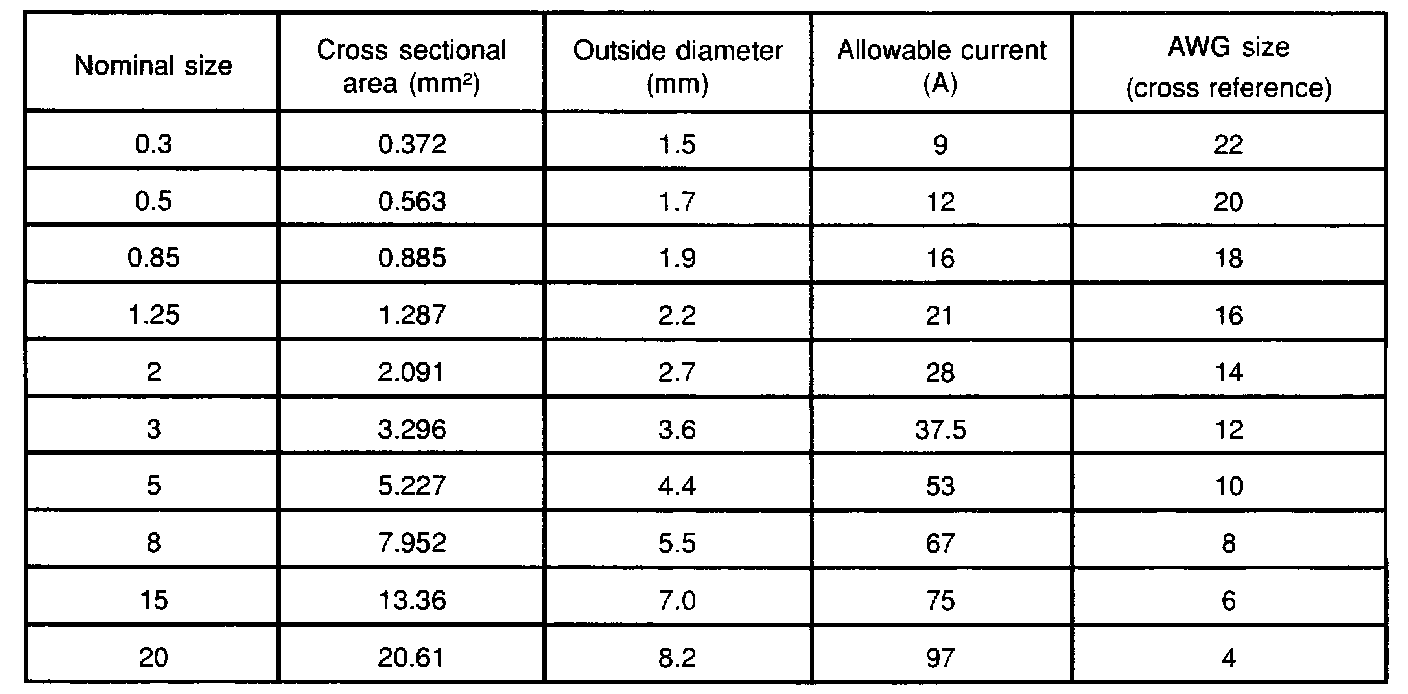 | Nominal size | Cross sectional area ($mm^2$) | Outside diameter (mm) | Allowable current (A) | AWG size (cross reference) |
|---|---|---|---|---|
| 0.3 | 0.372 | 1.5 | 9 | 22 |
| 0.5 | 0.563 | 1.7 | 12 | 20 |
| 0.85 | 0.885 | 1.9 | 16 | 18 |
| 1.25 | 1.287 | 2.2 | 21 | 16 |
| 2 | 2.091 | 2.7 | 28 | 14 |
| 3 | 3.296 | 3.6 | 37.5 | 12 |
| 5 | 5.227 | 4.4 | 53 | 10 |
| 8 | 7.952 | 5.5 | 67 | 8 |
| 15 | 13.36 | 7.0 | 75 | 6 |
| 20 | 20.61 | 8.2 | 97 | 4 |